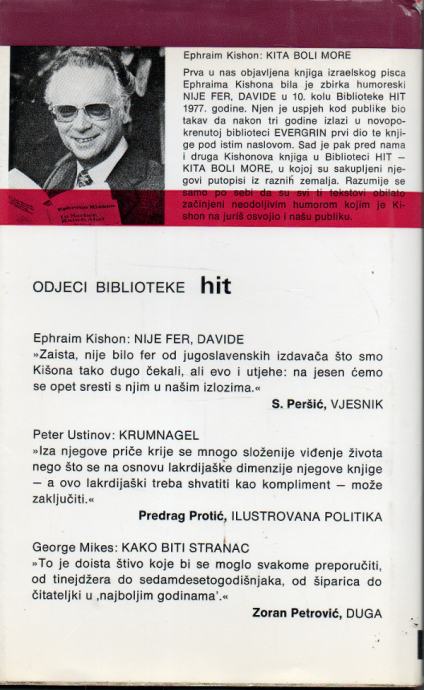 Ephraim Kishon: KITA BOLI MORE

Prva u nas objavljena knjiga izraelskog pisca Ephraima Kishona bila je zbirka humoreski NIJE FER, DAVIDE u 10. kolu Biblioteke HIT 1977. godine. Njen je uspjeh kod publike bio takav da nakon tri godine izlazi u novopokrenutoj biblioteci EVERGRIN prvi dio te knjige pod istim naslovom. Sad je pak pred nama i druga Kishonova knjiga u Biblioteci HIT – KITA BOLI MORE, u kojoj su sakupljeni njegovi putopisi iz raznih zemalja. Razumije se samo po sebi da su svi ti tekstovi obilato začinjeni neodoljivim humorom kojim je Kishon na juriš osvojio i našu publiku.

ODJECI BIBLIOTEKE hit

Ephraim Kishon: NIJE FER, DAVIDE
»Zaista, nije bilo fer od jugoslavenskih izdavača što smo Kišona tako dugo čekali, ali evo i utjehe: na jesen ćemo se opet sresti s njim u našim izlozima.«
S. Peršić, VJESNIK

Peter Ustinov: KRUMNAGEL
»Iza njegove priče krije se mnogo složenije viđenje života nego što se na osnovu lakrdijaške dimenzije njegove knjige – a ovo lakrdijaški treba shvatiti kao kompliment – može zaključiti.«
Predrag Protić, ILUSTROVANA POLITIKA

George Mikes: KAKO BITI STRANAC
»To je doista štivo koje bi se moglo svakome preporučiti, od tinejdžera do sedamdesetogodišnjaka, od šiparica do čitateljki u ‚najboljim godinama'.«
Zoran Petrović, DUGA